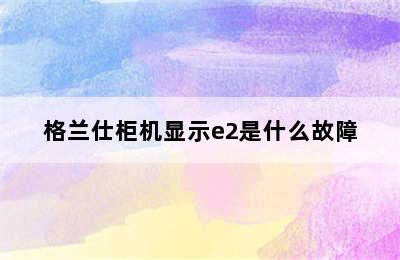 格兰仕柜机显示e2是什么故障